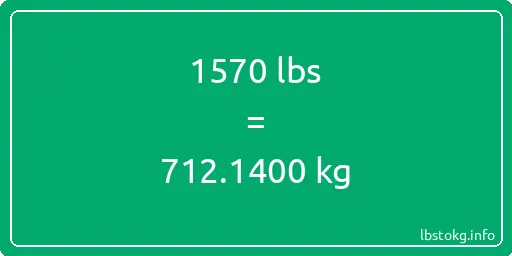 1570 lbs

=

712.1400 kg

lbstokg.info